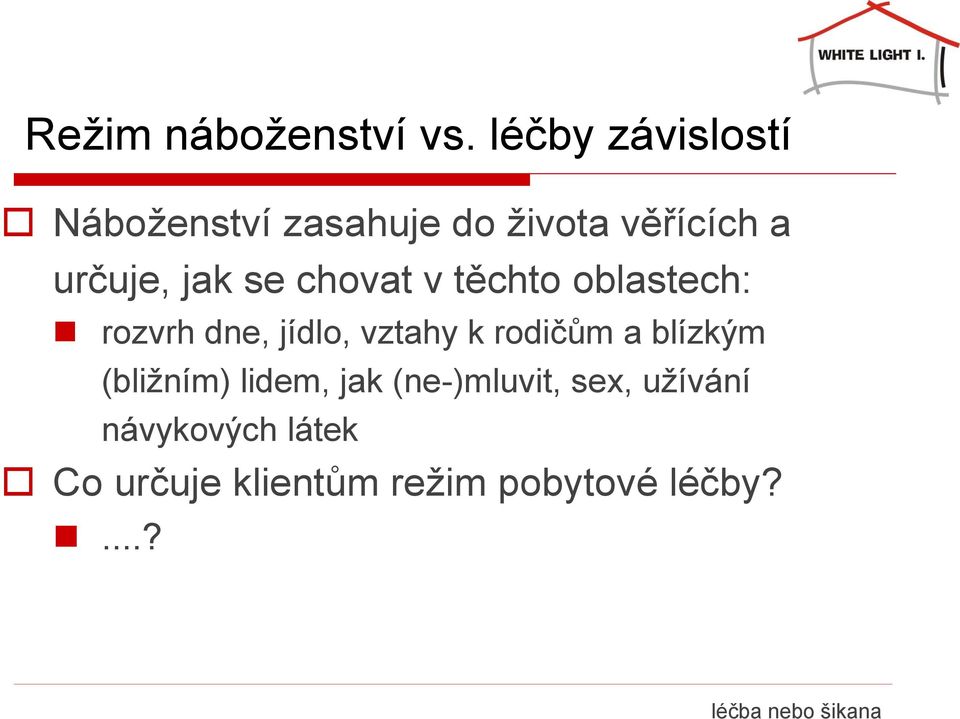 WHITE LIGHT I.

Režim náboženství vs. léčby závislostí

Náboženství zasahuje do života věřících a určuje, jak se chovat v těchto oblastech:

rozvrh dne, jídlo, vztahy k rodičům a blízkým (bližním) lidem, jak (ne-)mluvit, sex, užívání návykových látek

Co určuje klientům režim pobytové léčby?

....?

léčba nebo šikana